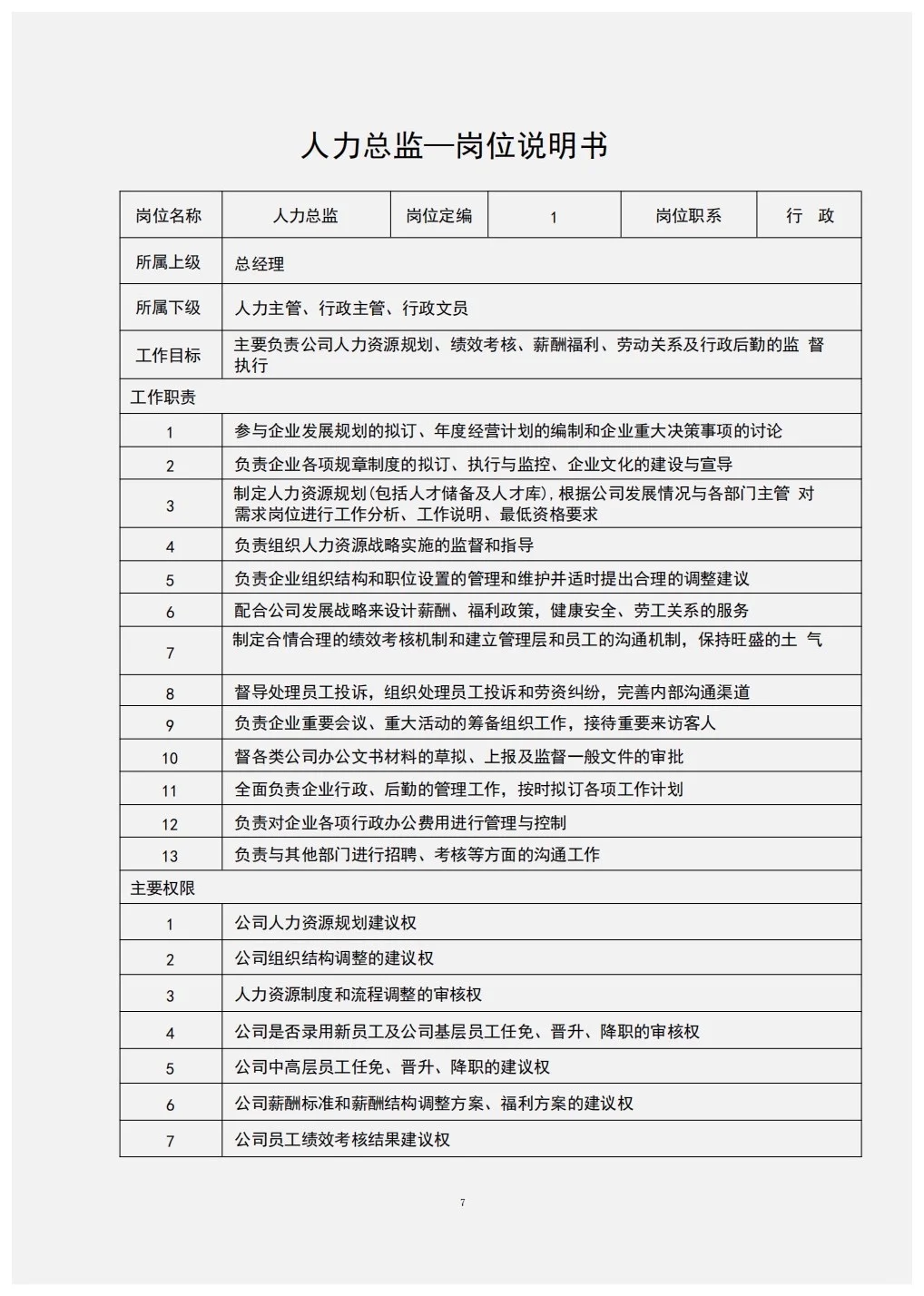 人力总监—岗位说明书

| 岗位名称 | 人力总监 | 岗位定编 | 1 | 岗位职系 | 行 政 |
|---|---|---|---|---|---|
| 所属上级 | 总经理 | | | | |
| 所属下级 | 人力主管、行政主管、行政文员 | | | | |
| 工作目标 | 主要负责公司人力资源规划、绩效考核、薪酬福利、劳动关系及行政后勤的监 督执行 | | | | |
| 工作职责 | | | | | |
| 1 | 参与企业发展规划的拟订、年度经营计划的编制和企业重大决策事项的讨论 | | | | |
| 2 | 负责企业各项规章制度的拟订、执行与监控、企业文化的建设与宣导 | | | | |
| 3 | 制定人力资源规划(包括人才储备及人才库),根据公司发展情况与各部门主管 对需求岗位进行工作分析、工作说明、最低资格要求 | | | | |
| 4 | 负责组织人力资源战略实施的监督和指导 | | | | |
| 5 | 负责企业组织结构和职位设置的管理和维护并适时提出合理的调整建议 | | | | |
| 6 | 配合公司发展战略来设计薪酬、福利政策，健康安全、劳工关系的服务 | | | | |
| 7 | 制定合情合理的绩效考核机制和建立管理层和员工的沟通机制，保持旺盛的土 气 | | | | |
| 8 | 督导处理员工投诉，组织处理员工投诉和劳资纠纷，完善内部沟通渠道 | | | | |
| 9 | 负责企业重要会议、重大活动的筹备组织工作，接待重要来访客人 | | | | |
| 10 | 督各类公司办公文书材料的草拟、上报及监督一般文件的审批 | | | | |
| 11 | 全面负责企业行政、后勤的管理工作，按时拟订各项工作计划 | | | | |
| 12 | 负责对企业各项行政办公费用进行管理与控制 | | | | |
| 13 | 负责与其他部门进行招聘、考核等方面的沟通工作 | | | | |
| 主要权限 | | | | | |
| 1 | 公司人力资源规划建议权 | | | | |
| 2 | 公司组织结构调整的建议权 | | | | |
| 3 | 人力资源制度和流程调整的审核权 | | | | |
| 4 | 公司是否录用新员工及公司基层员工任免、晋升、降职的审核权 | | | | |
| 5 | 公司中高层员工任免、晋升、降职的建议权 | | | | |
| 6 | 公司薪酬标准和薪酬结构调整方案、福利方案的建议权 | | | | |
| 7 | 公司员工绩效考核结果建议权 | | | | |

7